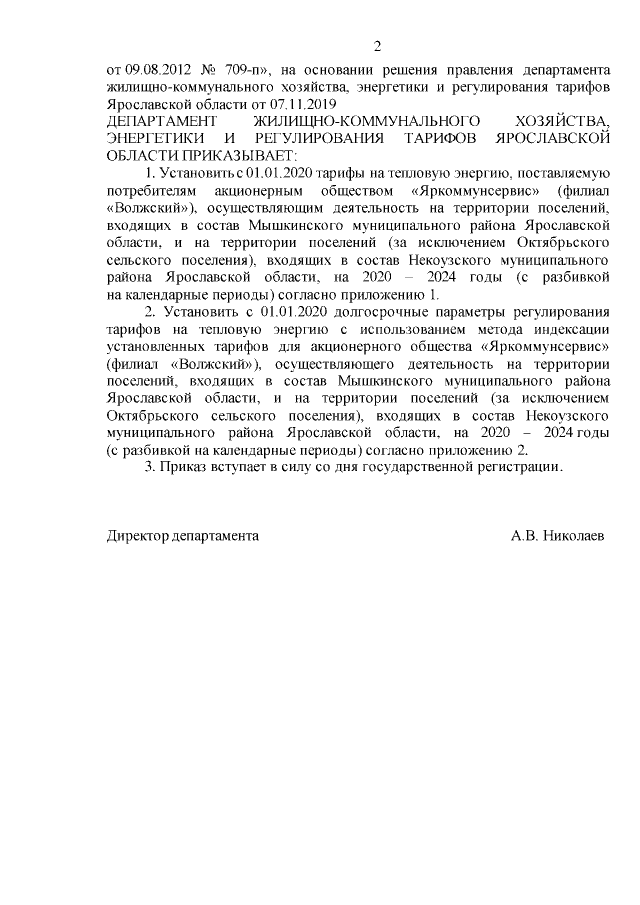 2

от 09.08.2012 № 709-п», на основании решения правления департамента жилищно-коммунального хозяйства, энергетики и регулирования тарифов Ярославской области от 07.11.2019

ДЕПАРТАМЕНТ ЖИЛИЩНО-КОММУНАЛЬНОГО ХОЗЯЙСТВА, ЭНЕРГЕТИКИ И РЕГУЛИРОВАНИЯ ТАРИФОВ ЯРОСЛАВСКОЙ ОБЛАСТИ ПРИКАЗЫВАЕТ:

1. Установить с 01.01.2020 тарифы на тепловую энергию, поставляемую потребителям акционерным обществом «Яркоммунсервис» (филиал «Волжский»), осуществляющим деятельность на территории поселений, входящих в состав Мышкинского муниципального района Ярославской области, и на территории поселений (за исключением Октябрьского сельского поселения), входящих в состав Некоузского муниципального района Ярославской области, на 2020 – 2024 годы (с разбивкой на календарные периоды) согласно приложению 1.

2. Установить с 01.01.2020 долгосрочные параметры регулирования тарифов на тепловую энергию с использованием метода индексации установленных тарифов для акционерного общества «Яркоммунсервис» (филиал «Волжский»), осуществляющего деятельность на территории поселений, входящих в состав Мышкинского муниципального района Ярославской области, и на территории поселений (за исключением Октябрьского сельского поселения), входящих в состав Некоузского муниципального района Ярославской области, на 2020 – 2024 годы (с разбивкой на календарные периоды) согласно приложению 2.

3. Приказ вступает в силу со дня государственной регистрации.

Директор департамента А.В. Николаев